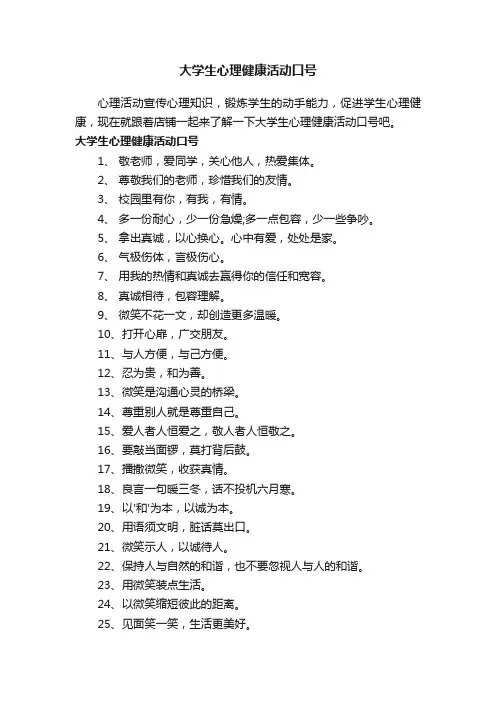 大学生心理健康活动口号

心理活动宣传心理知识，锻炼学生的动手能力，促进学生心理健康，现在就跟着店铺一起来了解一下大学生心理健康活动口号吧。

大学生心理健康活动口号

1、 敬老师，爱同学，关心他人，热爱集体。
2、 尊敬我们的老师，珍惜我们的友情。
3、 校园里有你，有我，有情。
4、 多一份耐心，少一份急燥;多一点包容，少一些争吵。
5、 拿出真诚，以心换心。心中有爱，处处是家。
6、 气极伤体，言极伤心。
7、 用我的热情和真诚去赢得你的信任和宽容。
8、 真诚相待，包容理解。
9、 微笑不花一文，却创造更多温暖。
10、打开心扉，广交朋友。
11、与人方便，与己方便。
12、忍为贵，和为善。
13、微笑是沟通心灵的桥梁。
14、尊重别人就是尊重自己。
15、爱人者人恒爱之，敬人者人恒敬之。
16、要敲当面锣，莫打背后鼓。
17、播撒微笑，收获真情。
18、良言一句暖三冬，话不投机六月寒。
19、以'和'为本，以诚为本。
20、用语须文明，脏话莫出口。
21、微笑示人，以诚待人。
22、保持人与自然的和谐，也不要忽视人与人的和谐。
23、用微笑装点生活。
24、以微笑缩短彼此的距离。
25、见面笑一笑，生活更美好。